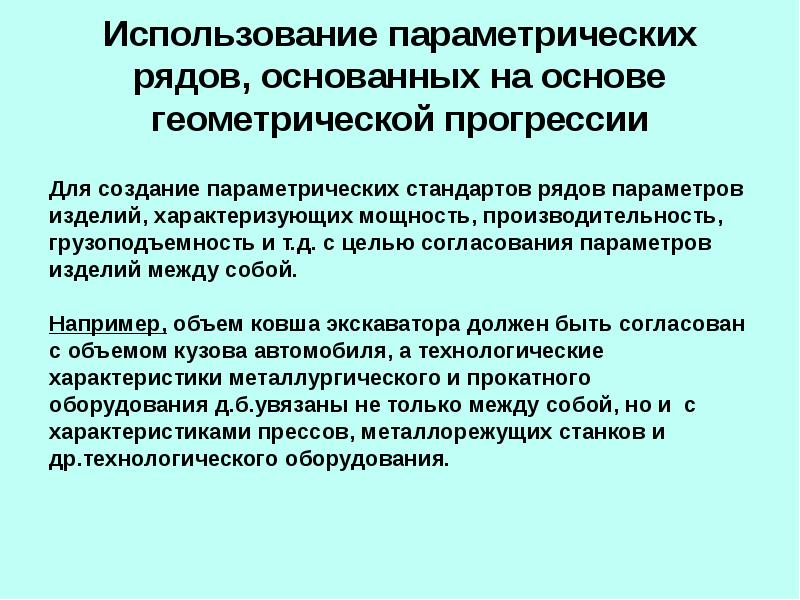 Использование параметрических рядов, основанных на основе геометрической прогрессии

Для создание параметрических стандартов рядов параметров изделий, характеризующих мощность, производительность, грузоподъемность и т.д. с целью согласования параметров изделий между собой.

Например, объем ковша экскаватора должен быть согласован с объемом кузова автомобиля, а технологические характеристики металлургического и прокатного оборудования д.б.увязаны не только между собой, но и с характеристиками прессов, металлорежущих станков и др.технологического оборудования.